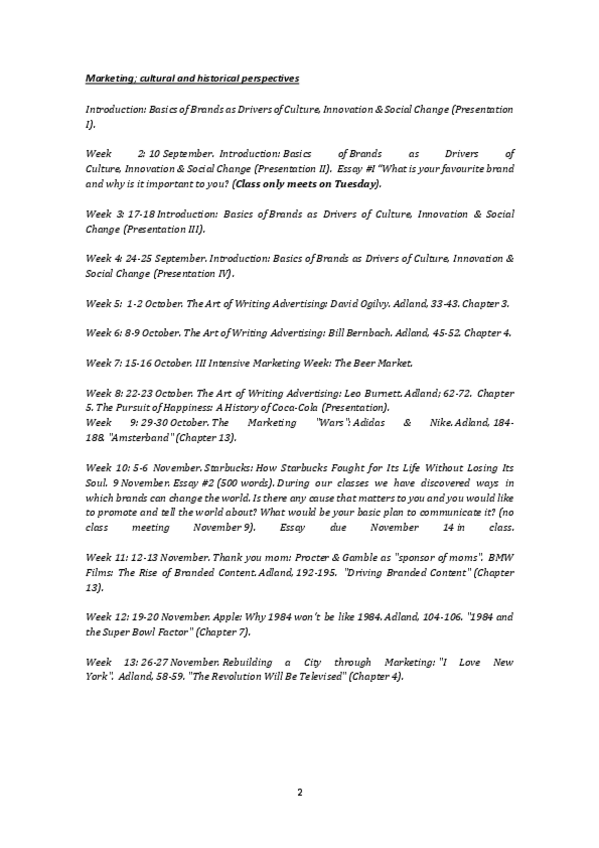 Marketing; cultural and historical perspectives

Introduction: Basics of Brands as Drivers of Culture, Innovation & Social Change (Presentation I).

Week 2: 10 September. Introduction: Basics of Brands as Drivers of Culture, Innovation & Social Change (Presentation II). Essay #1 "What is your favourite brand and why is it important to you? (Class only meets on Tuesday).

Week 3: 17-18 Introduction: Basics of Brands as Drivers of Culture, Innovation & Social Change (Presentation III).

Week 4: 24-25 September. Introduction: Basics of Brands as Drivers of Culture, Innovation & Social Change (Presentation IV).

Week 5: 1-2 October. The Art of Writing Advertising: David Ogilvy. Adland, 33-43. Chapter 3.

Week 6: 8-9 October. The Art of Writing Advertising: Bill Bernbach. Adland, 45-52. Chapter 4.

Week 7: 15-16 October. III Intensive Marketing Week: The Beer Market.

Week 8: 22-23 October. The Art of Writing Advertising: Leo Burnett. Adland; 62-72. Chapter 5. The Pursuit of Happiness: A History of Coca-Cola (Presentation).
Week 9: 29-30 October. The Marketing "Wars": Adidas & Nike. Adland, 184-188. "Amsterband" (Chapter 13).

Week 10: 5-6 November. Starbucks: How Starbucks Fought for Its Life Without Losing Its Soul. 9 November. Essay #2 (500 words). During our classes we have discovered ways in which brands can change the world. Is there any cause that matters to you and you would like to promote and tell the world about? What would be your basic plan to communicate it? (no class meeting November 9). Essay due November 14 in class.

Week 11: 12-13 November. Thank you mom: Procter & Gamble as "sponsor of moms". BMW Films: The Rise of Branded Content. Adland, 192-195. "Driving Branded Content" (Chapter 13).

Week 12: 19-20 November. Apple: Why 1984 won't be like 1984. Adland, 104-106. "1984 and the Super Bowl Factor" (Chapter 7).

Week 13: 26-27 November. Rebuilding a City through Marketing: "I Love New York". Adland, 58-59. "The Revolution Will Be Televised" (Chapter 4).

2